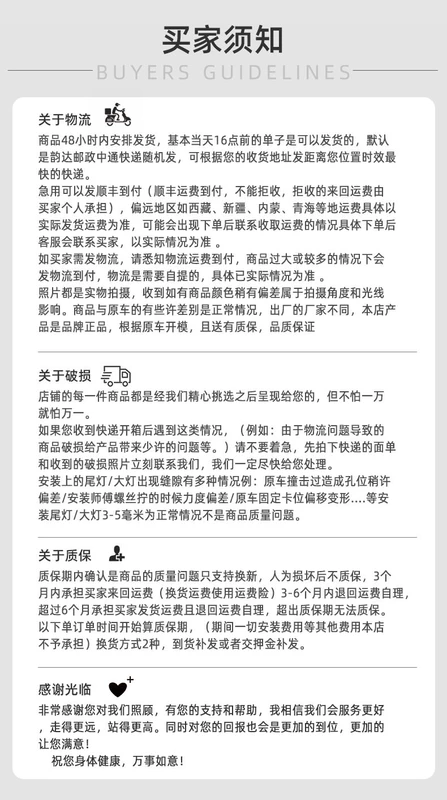 买家须知
BUYERS GUIDELINES

关于物流

商品48小时内安排发货，基本当天16点前的单子是可以发货的，默认是韵达邮政中通快递随机发，可根据您的收货地址发距离您位置时效最快的快递。
急用可以发顺丰到付（顺丰运费到付，不能拒收，拒收的来回运费由买家个人承担），偏远地区如西藏、新疆、内蒙、青海等地运费具体以实际发货运费为准，可能会出现下单后联系收取运费的情况具体下单后客服会联系买家，以实际情况为准 。
如买家需发物流，请悉知物流运费到付，商品过大或较多的情况下会发物流到付，物流是需要自提的，具体已实际情况为准 。
照片都是实物拍摄，收到如有商品颜色稍有偏差属于拍摄角度和光线影响。商品与原车的有些许差别是正常情况，出厂的厂家不同，本店产品是品牌正品，根据原车开模，且送有质保，品质保证

关于破损

店铺的每一件商品都是经我们精心挑选之后呈现给您的，但不怕一万就怕万一。
如果您收到快递开箱后遇到这类情况，（例如：由于物流问题导致的商品破损给产品带来少许的问题等。）请不要着急，先拍下快递的面单和收到的破损照片立刻联系我们，我们一定尽快给您处理。
安装上的尾灯/大灯出现缝隙有多种情况例：原车撞击过造成孔位稍许偏差/安装师傅螺丝拧的时候力度偏差/原车固定卡位偏移变形....等安装尾灯/大灯3-5毫米为正常情况不是商品质量问题。

关于质保

质保期内确认是商品的质量问题只支持换新，人为损坏后不质保，3个月内承担买家来回运费（换货运费使用运费险）3-6个月内退回运费自理，超过6个月承担买家发货运费且退回运费自理，超出质保期无法质保。
以下单订单时间开始算质保期，（期间一切安装费用等其他费用本店不予承担）换货方式2种，到货补发或者交押金补发。

感谢光临

非常感谢您对我们照顾，有您的支持和帮助，我相信我们会服务更好，走得更远，站得更高。同时对您的回报也会是更加的到位，更加的让您满意！
祝您身体健康，万事如意！